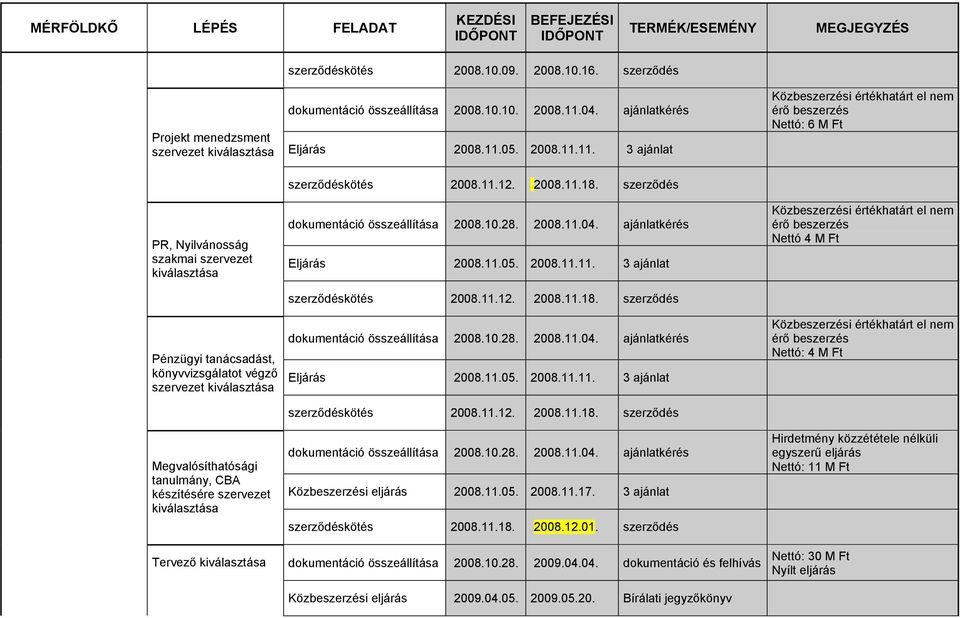 | MÉRFÖLDKŐ | LÉPÉS | FELADAT | KEZDÉSI IDŐPONT | BEFEJEZÉSI IDŐPONT | TERMÉK/ESEMÉNY | MEGJEGYZÉS |
|---|---|---|---|---|---|---|
| | | szerződéskötés | 2008.10.09. | 2008.10.16. | szerződés | |
| | Projekt menedzsment szervezet kiválasztása | dokumentáció összeállítása | 2008.10.10. | 2008.11.04. | ajánlatkérés | Közbeszerzési értékhatárt el nem érő beszerzés Nettó: 6 M Ft |
| | | Eljárás | 2008.11.05. | 2008.11.11. | 3 ajánlat | |
| | | szerződéskötés | 2008.11.12. | 2008.11.18. | szerződés | |
| | PR, Nyilvánosság szakmai szervezet kiválasztása | dokumentáció összeállítása | 2008.10.28. | 2008.11.04. | ajánlatkérés | Közbeszerzési értékhatárt el nem érő beszerzés Nettó 4 M Ft |
| | | Eljárás | 2008.11.05. | 2008.11.11. | 3 ajánlat | |
| | | szerződéskötés | 2008.11.12. | 2008.11.18. | szerződés | |
| | Pénzügyi tanácsadást, könyvvizsgálatot végző szervezet kiválasztása | dokumentáció összeállítása | 2008.10.28. | 2008.11.04. | ajánlatkérés | Közbeszerzési értékhatárt el nem érő beszerzés Nettó: 4 M Ft |
| | | Eljárás | 2008.11.05. | 2008.11.11. | 3 ajánlat | |
| | | szerződéskötés | 2008.11.12. | 2008.11.18. | szerződés | |
| | Megvalósíthatósági tanulmány, CBA készítésére szervezet kiválasztása | dokumentáció összeállítása | 2008.10.28. | 2008.11.04. | ajánlatkérés | Hirdetmény közzététele nélküli egyszerű eljárás Nettó: 11 M Ft |
| | | Közbeszerzési eljárás | 2008.11.05. | 2008.11.17. | 3 ajánlat | |
| | | szerződéskötés | 2008.11.18. | 2008.12.01. | szerződés | |
| | Tervező kiválasztása | dokumentáció összeállítása | 2008.10.28. | 2009.04.04. | dokumentáció és felhívás | Nettó: 30 M Ft Nyílt eljárás |
| | | Közbeszerzési eljárás | 2009.04.05. | 2009.05.20. | Bírálati jegyzőkönyv | |